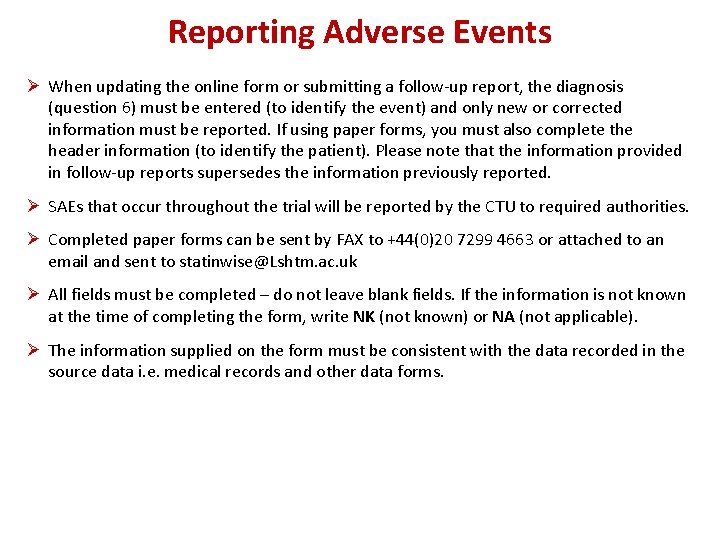 Reporting Adverse Events

➢ When updating the online form or submitting a follow-up report, the diagnosis (question 6) must be entered (to identify the event) and only new or corrected information must be reported. If using paper forms, you must also complete the header information (to identify the patient). Please note that the information provided in follow-up reports supersedes the information previously reported.

➢ SAEs that occur throughout the trial will be reported by the CTU to required authorities.

➢ Completed paper forms can be sent by FAX to +44(0)20 7299 4663 or attached to an email and sent to statinwise@Lshtm.ac.uk

➢ All fields must be completed – do not leave blank fields. If the information is not known at the time of completing the form, write NK (not known) or NA (not applicable).

➢ The information supplied on the form must be consistent with the data recorded in the source data i.e. medical records and other data forms.